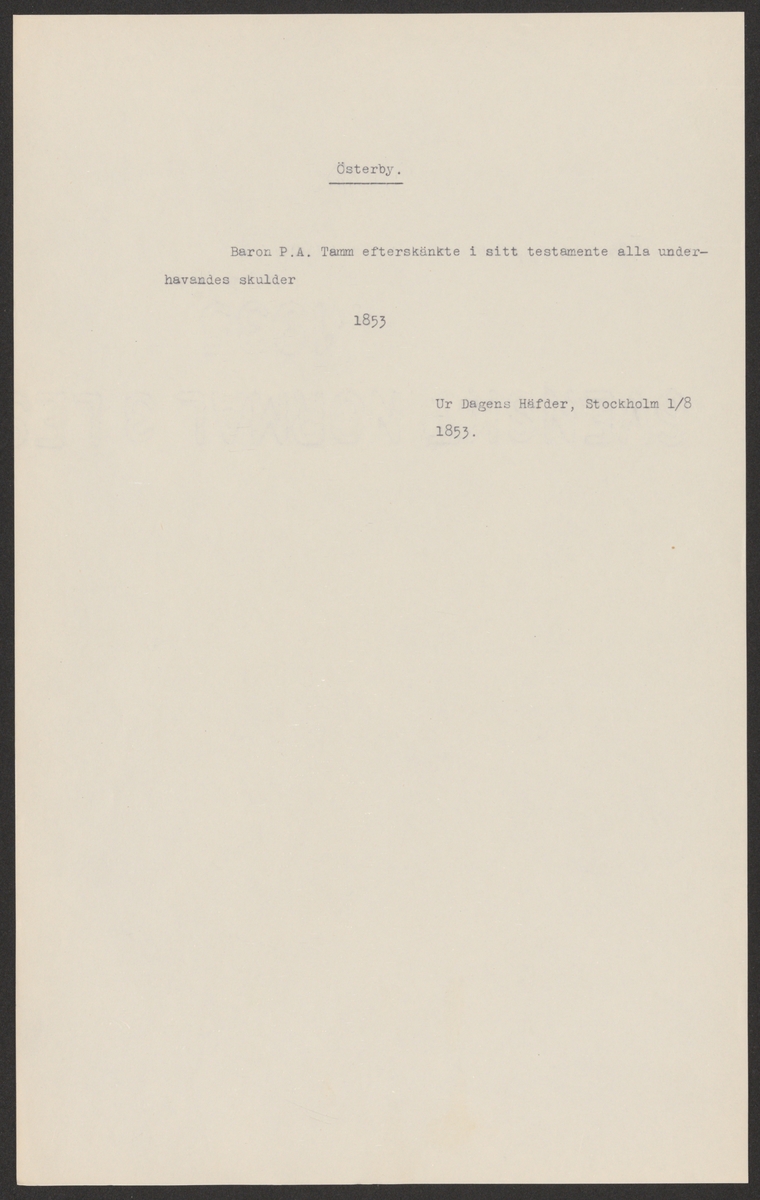 Österby.

Baron P.A. Tamm efterskänkte i sitt testamente alla underhavandes skulder

1853

Ur Dagens Häfder, Stockholm 1/8 1853.